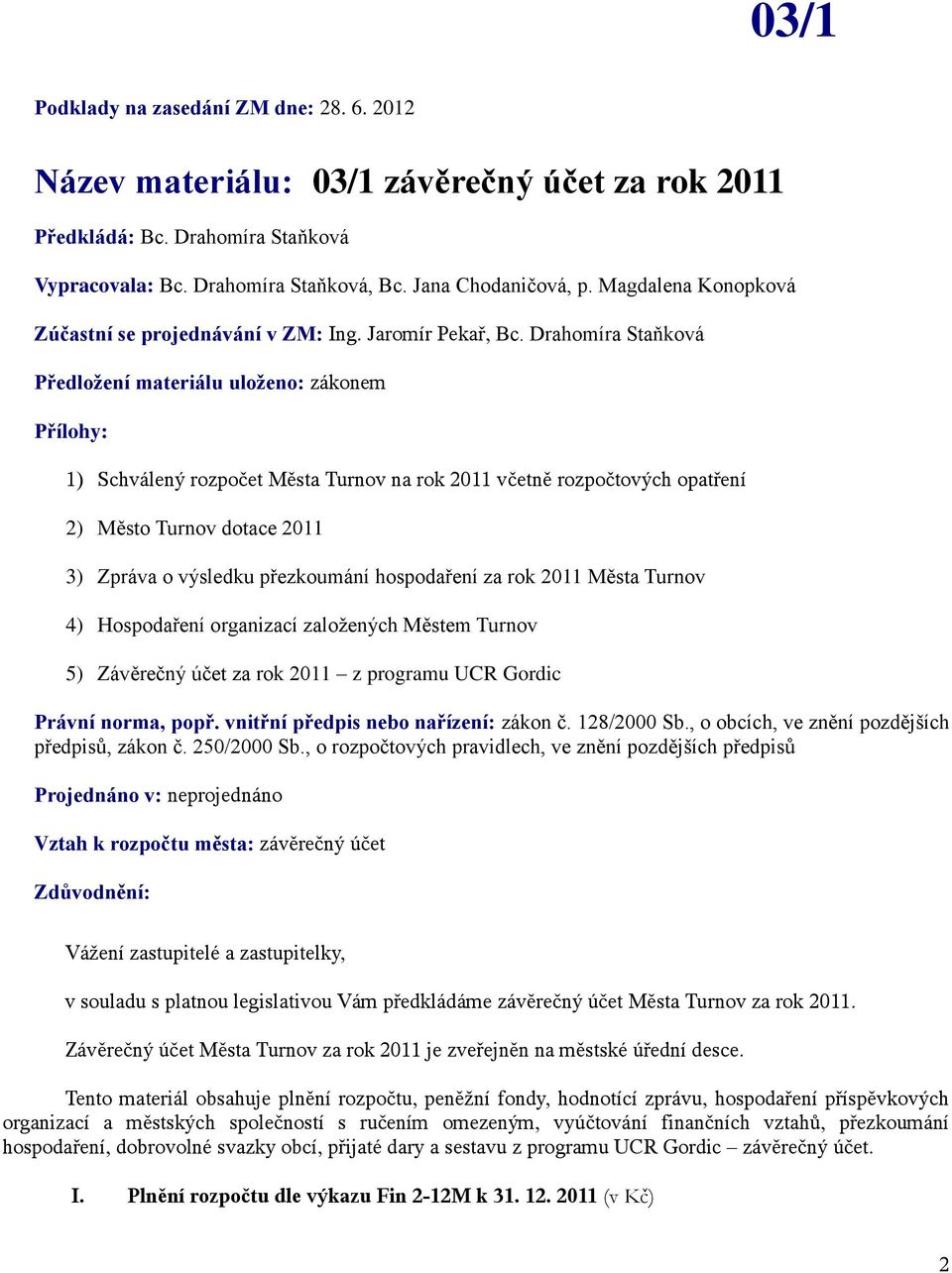 03/1

Podklady na zasedání ZM dne: 28. 6. 2012

Název materiálu: 03/1 závěrečný účet za rok 2011

Předkládá: Bc. Drahomíra Staňková

Vypracovala: Bc. Drahomíra Staňková, Bc. Jana Chodaničová, p. Magdalena Konopková

Zúčastní se projednávání v ZM: Ing. Jaromír Pekař, Bc. Drahomíra Staňková

Předložení materiálu uloženo: zákonem

Přílohy:

1) Schválený rozpočet Města Turnov na rok 2011 včetně rozpočtových opatření

2) Město Turnov dotace 2011

3) Zpráva o výsledku přezkoumání hospodaření za rok 2011 Města Turnov

4) Hospodaření organizací založených Městem Turnov

5) Závěrečný účet za rok 2011 – z programu UCR Gordic

Právní norma, popř. vnitřní předpis nebo nařízení: zákon č. 128/2000 Sb., o obcích, ve znění pozdějších předpisů, zákon č. 250/2000 Sb., o rozpočtových pravidlech, ve znění pozdějších předpisů

Projednáno v: neprojednáno

Vztah k rozpočtu města: závěrečný účet

Zdůvodnění:

Vážení zastupitelé a zastupitelky,

v souladu s platnou legislativou Vám předkládáme závěrečný účet Města Turnov za rok 2011.

Závěrečný účet Města Turnov za rok 2011 je zveřejněn na městské úřední desce.

Tento materiál obsahuje plnění rozpočtu, peněžní fondy, hodnotící zprávu, hospodaření příspěvkových organizací a městských společností s ručením omezeným, vyúčtování finančních vztahů, přezkoumání hospodaření, dobrovolné svazky obcí, přijaté dary a sestavu z programu UCR Gordic – závěrečný účet.

I. Plnění rozpočtu dle výkazu Fin 2-12M k 31. 12. 2011 (v Kč)

2